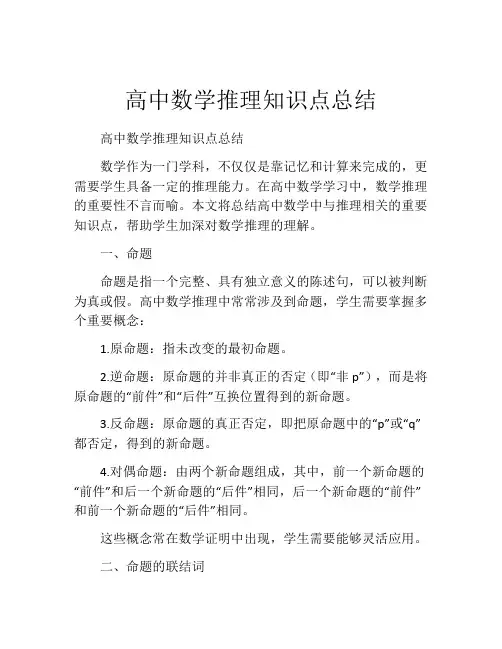 高中数学推理知识点总结

高中数学推理知识点总结

数学作为一门学科，不仅仅是靠记忆和计算来完成的，更需要学生具备一定的推理能力。在高中数学学习中，数学推理的重要性不言而喻。本文将总结高中数学中与推理相关的重要知识点，帮助学生加深对数学推理的理解。

一、命题

命题是指一个完整、具有独立意义的陈述句，可以被判断为真或假。高中数学推理中常常涉及到命题，学生需要掌握多个重要概念：

1.原命题：指未改变的最初命题。

2.逆命题：原命题的并非真正的否定（即“非 p”），而是将原命题的“前件”和“后件”互换位置得到的新命题。

3.反命题：原命题的真正否定，即把原命题中的“p”或“q”都否定，得到的新命题。

4.对偶命题：由两个新命题组成，其中，前一个新命题的“前件”和后一个新命题的“后件”相同，后一个新命题的“前件”和前一个新命题的“后件”相同。

这些概念常在数学证明中出现，学生需要能够灵活应用。

二、命题的联结词